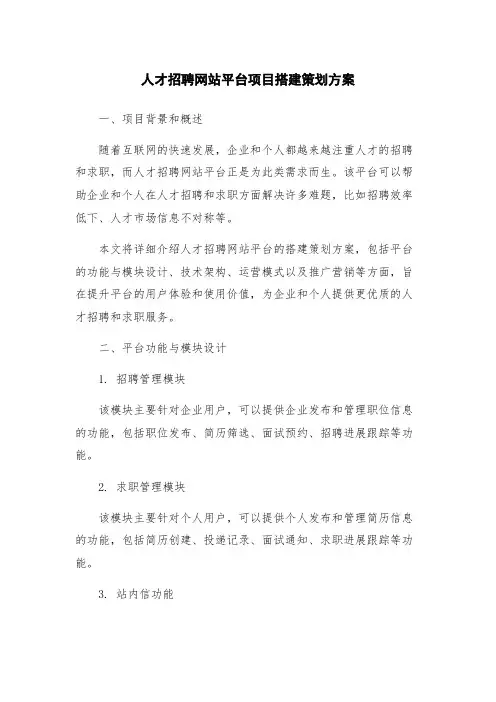 人才招聘网站平台项目搭建策划方案

一、项目背景和概述

随着互联网的快速发展，企业和个人都越来越注重人才的招聘和求职，而人才招聘网站平台正是为此类需求而生。该平台可以帮助企业和个人在人才招聘和求职方面解决许多难题，比如招聘效率低下、人才市场信息不对称等。

本文将详细介绍人才招聘网站平台的搭建策划方案，包括平台的功能与模块设计、技术架构、运营模式以及推广营销等方面，旨在提升平台的用户体验和使用价值，为企业和个人提供更优质的人才招聘和求职服务。

二、平台功能与模块设计

1. 招聘管理模块

该模块主要针对企业用户，可以提供企业发布和管理职位信息的功能，包括职位发布、简历筛选、面试预约、招聘进展跟踪等功能。

2. 求职管理模块

该模块主要针对个人用户，可以提供个人发布和管理简历信息的功能，包括简历创建、投递记录、面试通知、求职进展跟踪等功能。

3. 站内信功能